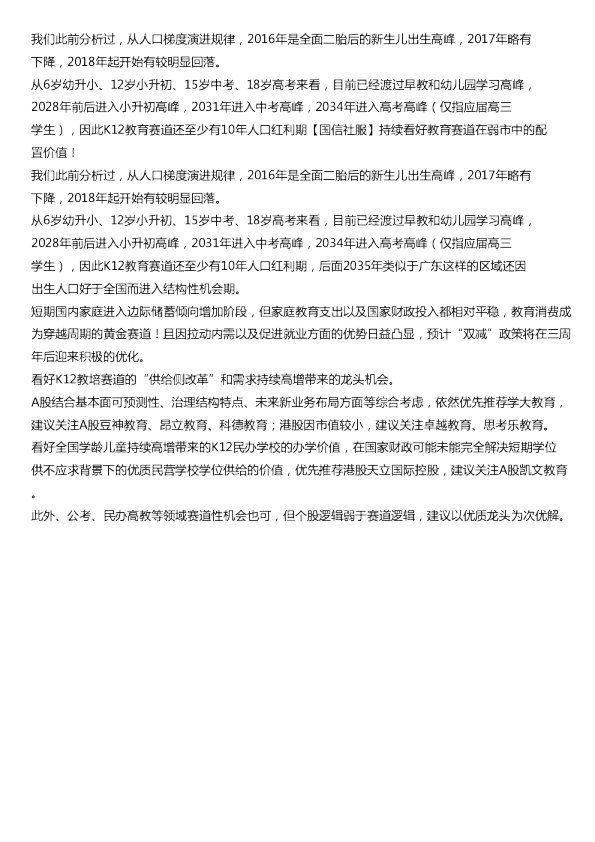 我们此前分析过，从人口梯度演进规律，2016年是全面二胎后的新生儿出生高峰，2017年略有下降，2018年起开始有较明显回落。

从6岁幼升小、12岁小升初、15岁中考、18岁高考来看，目前已经渡过早教和幼儿园学习高峰，2028年前后进入小升初高峰，2031年进入中考高峰，2034年进入高考高峰（仅指应届高三学生），因此K12教育赛道还至少有10年人口红利期【国信社服】持续看好教育赛道在弱市中的配置价值！

我们此前分析过，从人口梯度演进规律，2016年是全面二胎后的新生儿出生高峰，2017年略有下降，2018年起开始有较明显回落。

从6岁幼升小、12岁小升初、15岁中考、18岁高考来看，目前已经渡过早教和幼儿园学习高峰，2028年前后进入小升初高峰，2031年进入中考高峰，2034年进入高考高峰（仅指应届高三学生），因此K12教育赛道还至少有10年人口红利期，后面2035年类似于广东这样的区域还因出生人口好于全国而进入结构性机会期。

短期国内家庭进入边际储蓄倾向增加阶段，但家庭教育支出以及国家财政投入都相对平稳，教育消费成为穿越周期的黄金赛道！且因拉动内需以及促进就业方面的优势日益凸显，预计“双减”政策将在三周年后迎来积极的优化。

看好K12教培赛道的“供给侧改革”和需求持续高增带来的龙头机会。

A股结合基本面可预测性、治理结构特点、未来新业务布局方面等综合考虑，依然优先推荐学大教育，建议关注A股豆神教育、昂立教育、科德教育；港股因市值较小，建议关注卓越教育、思考乐教育。

看好全国学龄儿童持续高增带来的K12民办学校的办学价值，在国家财政可能未能完全解决短期学位供不应求背景下的优质民营学校学位供给的价值，优先推荐港股天立国际控股，建议关注A股凯文教育。

此外、公考、民办高教等领域赛道性机会也可，但个股逻辑弱于赛道逻辑，建议以优质龙头为次优解。